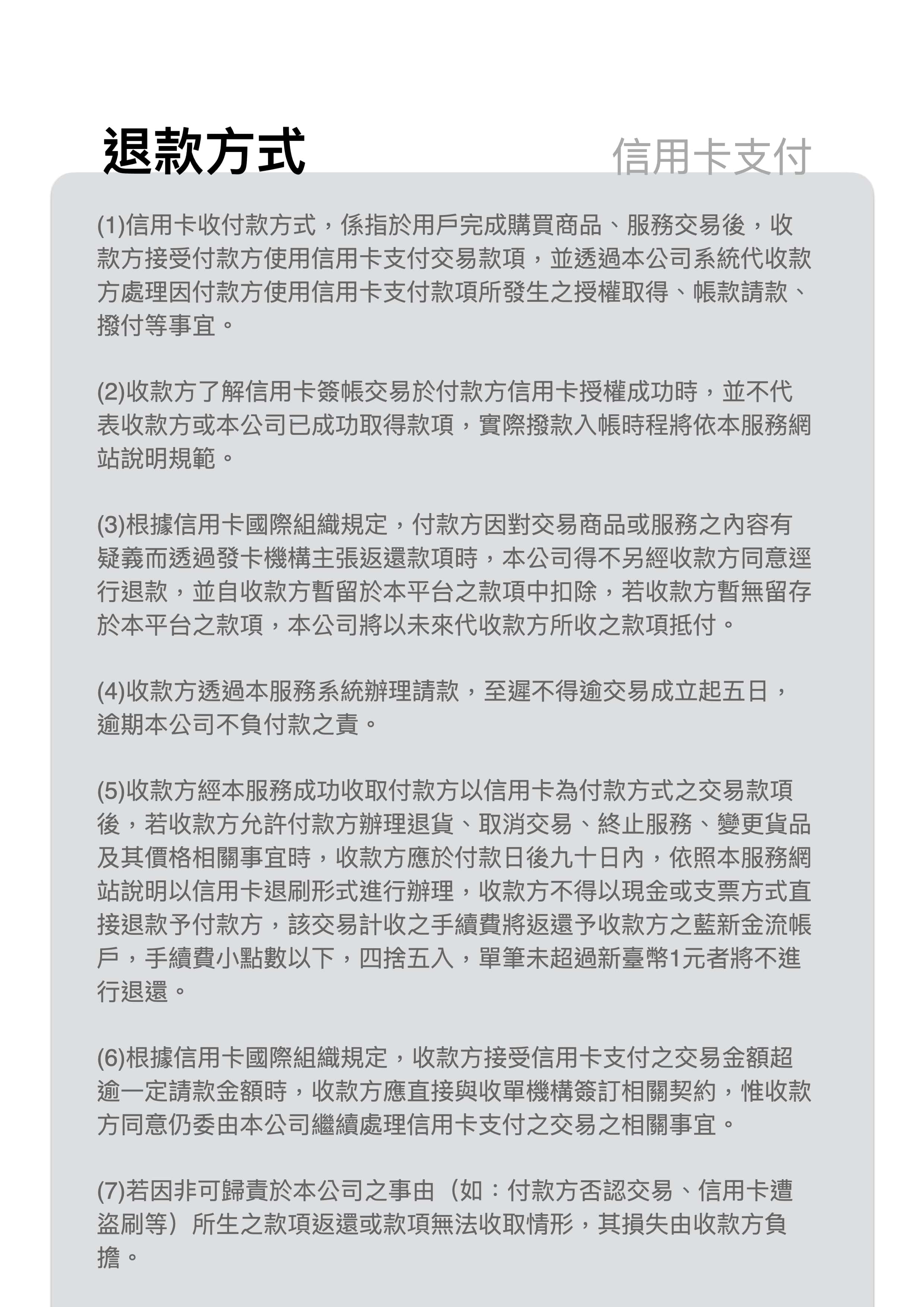 退款方式

信用卡支付

(1)信用卡收付款方式，係指於用戶完成購買商品、服務交易後，收款方接受付款方使用信用卡支付交易款項，並透過本公司系統代收款方處理因付款方使用信用卡支付款項所發生之授權取得、帳款請款、撥付等事宜。

(2)收款方了解信用卡簽帳交易於付款方信用卡授權成功時，並不代表收款方或本公司已成功取得款項，實際撥款入帳時程將依本服務網站說明規範。

(3)根據信用卡國際組織規定，付款方因對交易商品或服務之內容有疑義而透過發卡機構主張返還款項時，本公司得不另經收款方同意逕行退款，並自收款方暫留於本平台之款項中扣除，若收款方暫無留存於本平台之款項，本公司將以未來代收款方所收之款項抵付。

(4)收款方透過本服務系統辦理請款，至遲不得逾交易成立起五日，逾期本公司不負付款之責。

(5)收款方經本服務成功收取付款方以信用卡為付款方式之交易款項後，若收款方允許付款方辦理退貨、取消交易、終止服務、變更貨品及其價格相關事宜時，收款方應於付款日後九十日內，依照本服務網站說明以信用卡退刷形式進行辦理，收款方不得以現金或支票方式直接退款予付款方，該交易計收之手續費將返還予收款方之藍新金流帳戶，手續費小點數以下，四捨五入，單筆未超過新臺幣1元者將不進行退還。

(6)根據信用卡國際組織規定，收款方接受信用卡支付之交易金額超逾一定請款金額時，收款方應直接與收單機構簽訂相關契約，惟收款方同意仍委由本公司繼續處理信用卡支付之交易之相關事宜。

(7)若因非可歸責於本公司之事由（如：付款方否認交易、信用卡遭盜刷等）所生之款項返還或款項無法收取情形，其損失由收款方負擔。